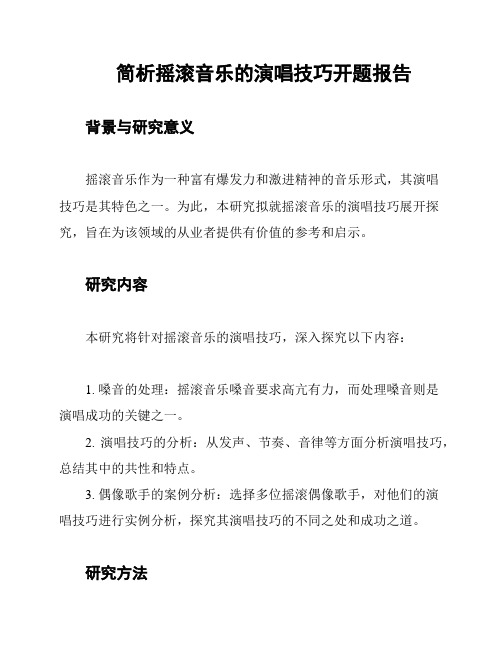 简析摇滚音乐的演唱技巧开题报告

背景与研究意义

摇滚音乐作为一种富有爆发力和激进精神的音乐形式，其演唱技巧是其特色之一。为此，本研究拟就摇滚音乐的演唱技巧展开探究，旨在为该领域的从业者提供有价值的参考和启示。

研究内容

本研究将针对摇滚音乐的演唱技巧，深入探究以下内容：

1. 嗓音的处理：摇滚音乐嗓音要求高亢有力，而处理嗓音则是演唱成功的关键之一。

2. 演唱技巧的分析：从发声、节奏、音律等方面分析演唱技巧，总结其中的共性和特点。

3. 偶像歌手的案例分析：选择多位摇滚偶像歌手，对他们的演唱技巧进行实例分析，探究其演唱技巧的不同之处和成功之道。

研究方法